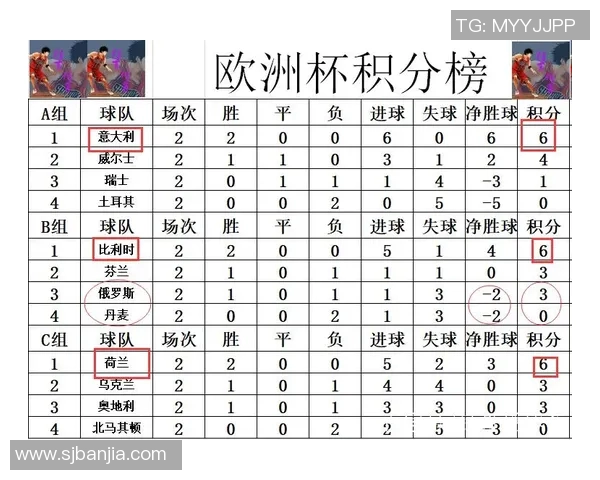 TG: MYYJJPP

欧洲杯积分榜

| A组 | 球队 | 场次 | 胜 | 平 | 负 | 进球 | 失球 | 净胜球 | 积分 |
|---|---|---|---|---|---|---|---|---|---|
| 1 | 意大利 | 2 | 2 | 0 | 0 | 6 | 0 | 6 | 6 |
| 2 | 威尔士 | 2 | 1 | 1 | 0 | 3 | 1 | 2 | 4 |
| 3 | 瑞士 | 2 | 0 | 1 | 1 | 1 | 4 | -3 | 1 |
| 4 | 土耳其 | 2 | 0 | 0 | 2 | 0 | 5 | -5 | 0 |
| B组 | 球队 | 场次 | 胜 | 平 | 负 | 进球 | 失球 | 净胜球 | 积分 |
| 1 | 比利时 | 2 | 2 | 0 | 0 | 5 | 1 | 4 | 6 |
| 2 | 芬兰 | 2 | 1 | 0 | 1 | 1 | 1 | 0 | 3 |
| 3 | 俄罗斯 | 2 | 1 | 0 | 1 | 1 | 3 | -2 | 3 |
| 4 | 丹麦 | 2 | 0 | 0 | 2 | 1 | 3 | -2 | 0 |
| C组 | 球队 | 场次 | 胜 | 平 | 负 | 进球 | 失球 | 净胜球 | 积分 |
| 1 | 荷兰 | 2 | 2 | 0 | 0 | 5 | 2 | 3 | 6 |
| 2 | 乌克兰 | 2 | 1 | 0 | 1 | 4 | 4 | 0 | 3 |
| 3 | 奥地利 | 2 | 1 | 0 | 1 | 3 | 3 | 0 | 3 |
| 4 | 北马其顿 | 2 | 0 | 0 | 2 | 2 | 5 | -3 | 0 |

www.sjbanjia.com